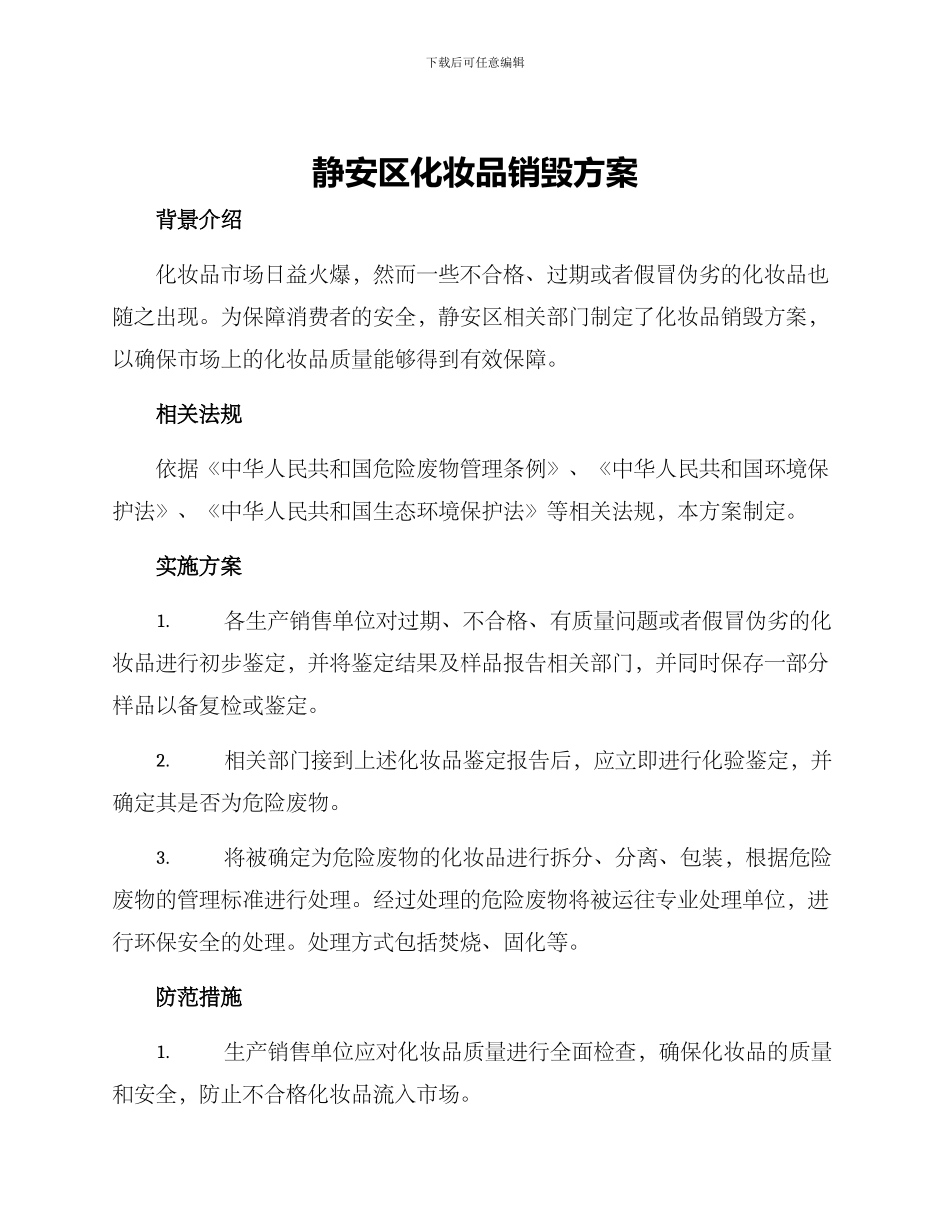 下载后可任意编辑

静安区化妆品销毁方案

背景介绍

化妆品市场日益火爆，然而一些不合格、过期或者假冒伪劣的化妆品也随之出现。为保障消费者的安全，静安区相关部门制定了化妆品销毁方案，以确保市场上的化妆品质量能够得到有效保障。

相关法规

依据《中华人民共和国危险废物管理条例》、《中华人民共和国环境保护法》、《中华人民共和国生态环境保护法》等相关法规，本方案制定。

实施方案

1. 各生产销售单位对过期、不合格、有质量问题或者假冒伪劣的化妆品进行初步鉴定，并将鉴定结果及样品报告相关部门，并同时保存一部分样品以备复检或鉴定。

2. 相关部门接到上述化妆品鉴定报告后，应立即进行化验鉴定，并确定其是否为危险废物。

3. 将被确定为危险废物的化妆品进行拆分、分离、包装，根据危险废物的管理标准进行处理。经过处理的危险废物将被运往专业处理单位，进行环保安全的处理。处理方式包括焚烧、固化等。

防范措施

1. 生产销售单位应对化妆品质量进行全面检查，确保化妆品的质量和安全，防止不合格化妆品流入市场。